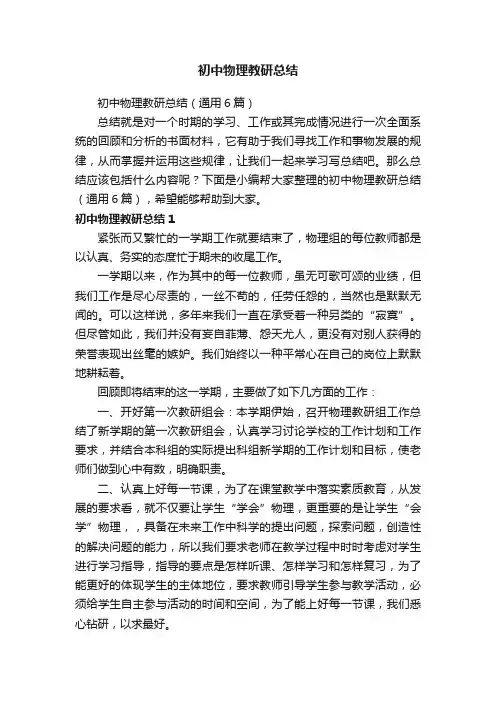 初中物理教研总结

初中物理教研总结（通用6篇）

总结就是对一个时期的学习、工作或其完成情况进行一次全面系统的回顾和分析的书面材料，它有助于我们寻找工作和事物发展的规律，从而掌握并运用这些规律，让我们一起来学习写总结吧。那么总结应该包括什么内容呢？下面是小编帮大家整理的初中物理教研总结（通用6篇），希望能够帮助到大家。

初中物理教研总结1

紧张而又繁忙的一学期工作就要结束了，物理组的每位教师都是以认真、务实的态度忙于期末的收尾工作。

一学期以来，作为其中的每一位教师，虽无可歌可颂的业绩，但我们工作是尽心尽责的，一丝不苟的，任劳任怨的，当然也是默默无闻的。可以这样说，多年来我们一直在承受着一种另类的“寂寞”。但尽管如此，我们并没有妄自菲薄、怨天尤人，更没有对别人获得的荣誉表现出丝毫的嫉妒。我们始终以一种平常心在自己的岗位上默默地耕耘着。

回顾即将结束的这一学期，主要做了如下几方面的工作：

一、开好第一次教研组会：本学期伊始，召开物理教研组工作总结了新学期的第一次教研组会，认真学习讨论学校的工作计划和工作要求，并结合本科组的实际提出科组新学期的工作计划和目标，使老师们做到心中有数，明确职责。

二、认真上好每一节课，为了在课堂教学中落实素质教育，从发展的要求看，就不仅要让学生“学会”物理，更重要的是让学生“会学”物理，，具备在未来工作中科学的提出问题，探索问题，创造性的解决问题的能力，所以我们要求老师在教学过程中时时考虑对学生进行学习指导，指导的要点是怎样听课、怎样学习和怎样复习，为了能更好的体现学生的主体地位，要求教师引导学生参与教学活动，必须给学生自主参与活动的时间和空间，为了能上好每一节课，我们悉心钻研，以求最好。